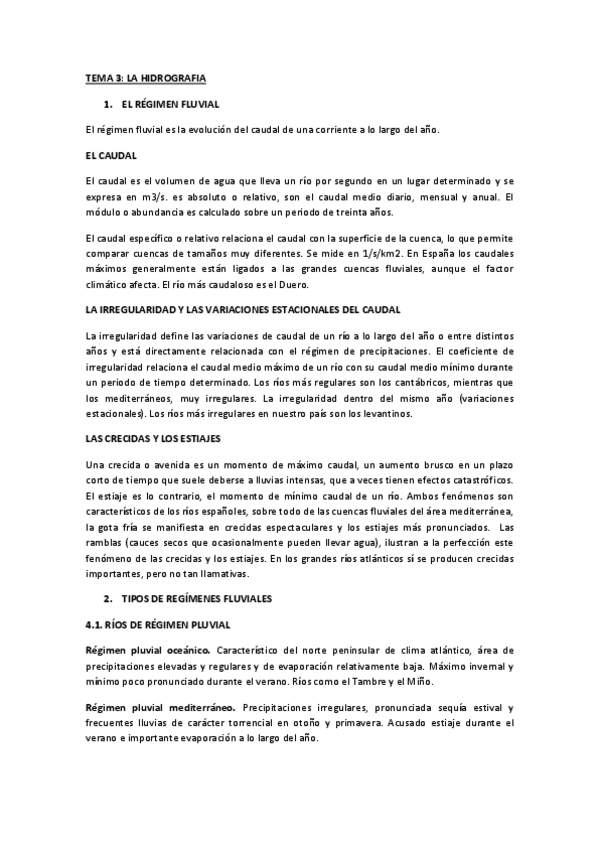 TEMA 3: LA HIDROGRAFIA

1. EL RÉGIMEN FLUVIAL

El régimen fluvial es la evolución del caudal de una corriente a lo largo del año.

EL CAUDAL

El caudal es el volumen de agua que lleva un río por segundo en un lugar determinado y se expresa en m3/s. es absoluto o relativo, son el caudal medio diario, mensual y anual. El módulo o abundancia es calculado sobre un periodo de treinta años.

El caudal específico o relativo relaciona el caudal con la superficie de la cuenca, lo que permite comparar cuencas de tamaños muy diferentes. Se mide en 1/s/km2. En España los caudales máximos generalmente están ligados a las grandes cuencas fluviales, aunque el factor climático afecta. El río más caudaloso es el Duero.

LA IRREGULARIDAD Y LAS VARIACIONES ESTACIONALES DEL CAUDAL

La irregularidad define las variaciones de caudal de un río a lo largo del año o entre distintos años y está directamente relacionada con el régimen de precipitaciones. El coeficiente de irregularidad relaciona el caudal medio máximo de un río con su caudal medio mínimo durante un periodo de tiempo determinado. Los ríos más regulares son los cantábricos, mientras que los mediterráneos, muy irregulares. La irregularidad dentro del mismo año (variaciones estacionales). Los ríos más irregulares en nuestro país son los levantinos.

LAS CRECIDAS Y LOS ESTIAJES

Una crecida o avenida es un momento de máximo caudal, un aumento brusco en un plazo corto de tiempo que suele deberse a lluvias intensas, que a veces tienen efectos catastróficos. El estiaje es lo contrario, el momento de mínimo caudal de un río. Ambos fenómenos son característicos de los ríos españoles, sobre todo de las cuencas fluviales del área mediterránea, la gota fría se manifiesta en crecidas espectaculares y los estiajes más pronunciados. Las ramblas (cauces secos que ocasionalmente pueden llevar agua), ilustran a la perfección este fenómeno de las crecidas y los estiajes. En los grandes ríos atlánticos sí se producen crecidas importantes, pero no tan llamativas.

2. TIPOS DE REGÍMENES FLUVIALES

4.1. RÍOS DE RÉGIMEN PLUVIAL

Régimen pluvial oceánico. Característico del norte peninsular de clima atlántico, área de precipitaciones elevadas y regulares y de evaporación relativamente baja. Máximo invernal y mínimo poco pronunciado durante el verano. Ríos como el Tambre y el Miño.

Régimen pluvial mediterráneo. Precipitaciones irregulares, pronunciada sequía estival y frecuentes lluvias de carácter torrencial en otoño y primavera. Acusado estiaje durante el verano e importante evaporación a lo largo del año.